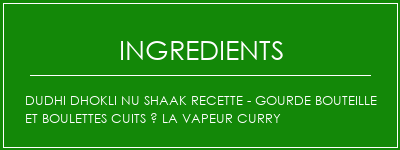 INGREDIENTS

DUDHI DHOKLI NU SHAAK RECETTE - GOURDE BOUTEILLE ET BOULETTES CUITS ? LA VAPEUR CURRY